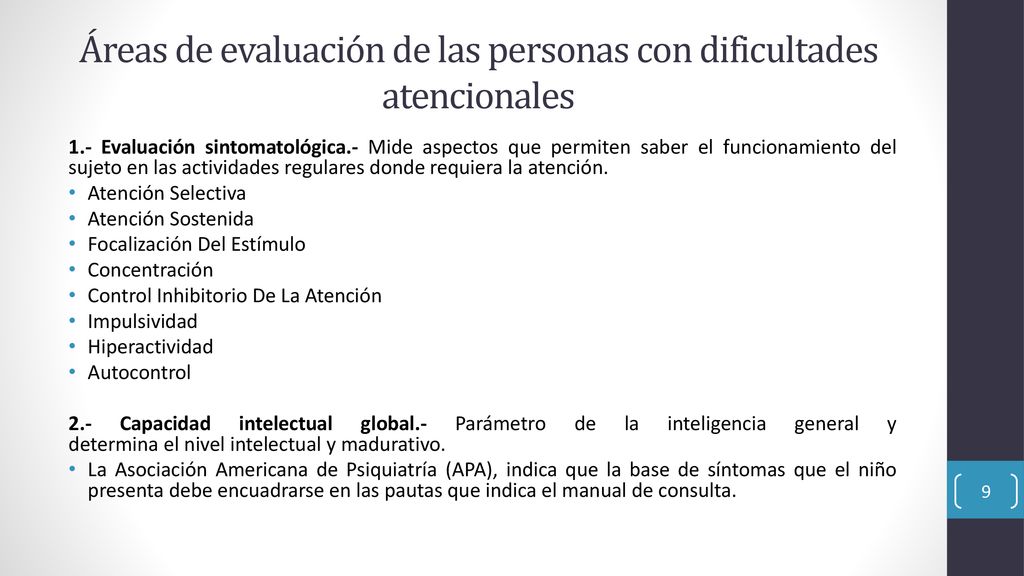 Áreas de evaluación de las personas con dificultades atencionales

1.- Evaluación sintomatológica.- Mide aspectos que permiten saber el funcionamiento del sujeto en las actividades regulares donde requiera la atención.

• Atención Selectiva
• Atención Sostenida
• Focalización Del Estímulo
• Concentración
• Control Inhibitorio De La Atención
• Impulsividad
• Hiperactividad
• Autocontrol

2.- Capacidad intelectual global.- Parámetro de la inteligencia general y determina el nivel intelectual y madurativo.

• La Asociación Americana de Psiquiatría (APA), indica que la base de síntomas que el niño presenta debe encuadrarse en las pautas que indica el manual de consulta.

9